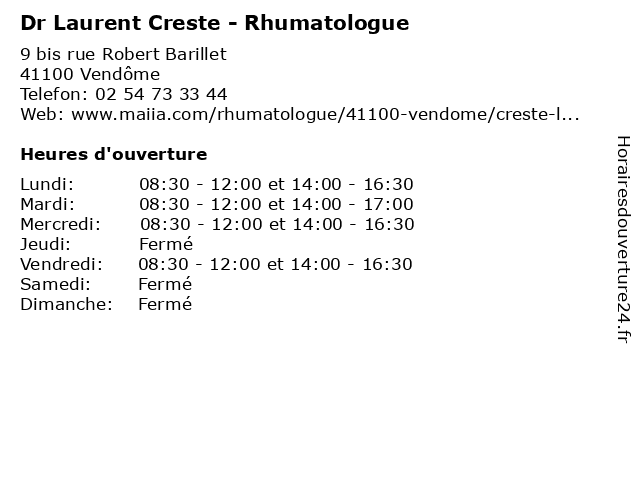 Dr Laurent Creste - Rhumatologue

9 bis rue Robert Barillet
41100 Vendôme
Telefon: 02 54 73 33 44
Web: www.maiia.com/rhumatologue/41100-vendome/creste-l...

Heures d'ouverture

| | |
|---|---|
| Lundi: | 08:30 - 12:00 et 14:00 - 16:30 |
| Mardi: | 08:30 - 12:00 et 14:00 - 17:00 |
| Mercredi: | 08:30 - 12:00 et 14:00 - 16:30 |
| Jeudi: | Fermé |
| Vendredi: | 08:30 - 12:00 et 14:00 - 16:30 |
| Samedi: | Fermé |
| Dimanche: | Fermé |

Horairesdouverture24.fr